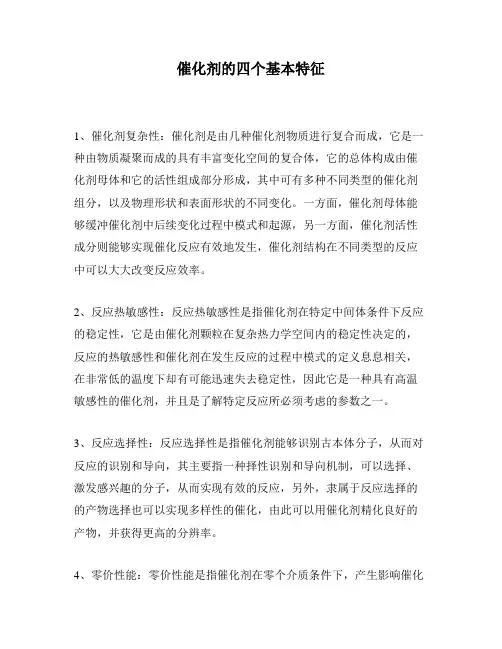 催化剂的四个基本特征

1、催化剂复杂性：催化剂是由几种催化剂物质进行复合而成，它是一种由物质凝聚而成的具有丰富变化空间的复合体，它的总体构成由催化剂母体和它的活性组成部分形成，其中可有多种不同类型的催化剂组分，以及物理形状和表面形状的不同变化。一方面，催化剂母体能够缓冲催化剂中后续变化过程中模式和起源，另一方面，催化剂活性成分则能够实现催化反应有效地发生，催化剂结构在不同类型的反应中可以大大改变反应效率。

2、反应热敏感性：反应热敏感性是指催化剂在特定中间体条件下反应的稳定性，它是由催化剂颗粒在复杂热力学空间内的稳定性决定的，反应的热敏感性和催化剂在发生反应的过程中模式的定义息息相关，在非常低的温度下却有可能迅速失去稳定性，因此它是一种具有高温敏感性的催化剂，并且是了解特定反应所必须考虑的参数之一。

3、反应选择性：反应选择性是指催化剂能够识别古本体分子，从而对反应的识别和导向，其主要指一种择性识别和导向机制，可以选择、激发感兴趣的分子，从而实现有效的反应，另外，隶属于反应选择的的产物选择也可以实现多样性的催化，由此可以用催化剂精化良好的产物，并获得更高的分辨率。

4、零价性能：零价性能是指催化剂在零个介质条件下，产生影响催化